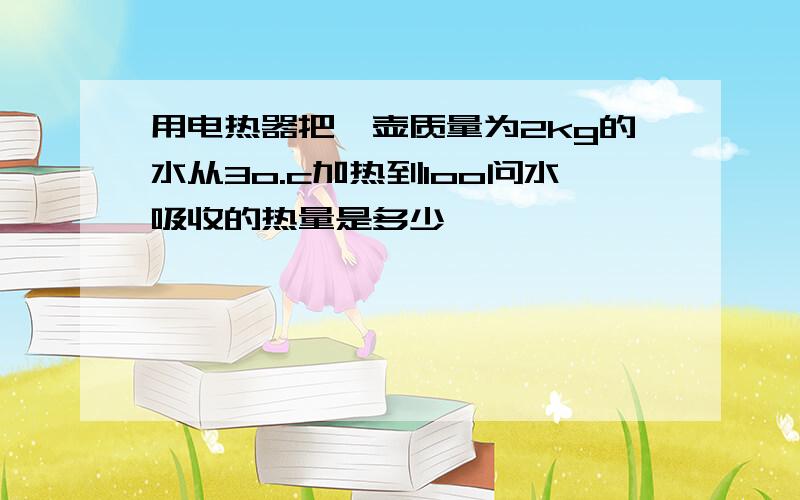 用电热器把一壶质量为2kg的水从30.c加热到100问水吸收的热量是多少